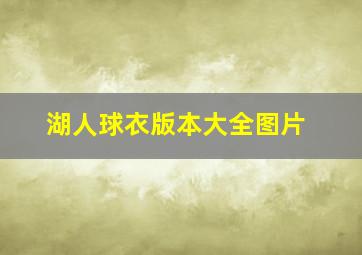 湖人球衣版本大全图片